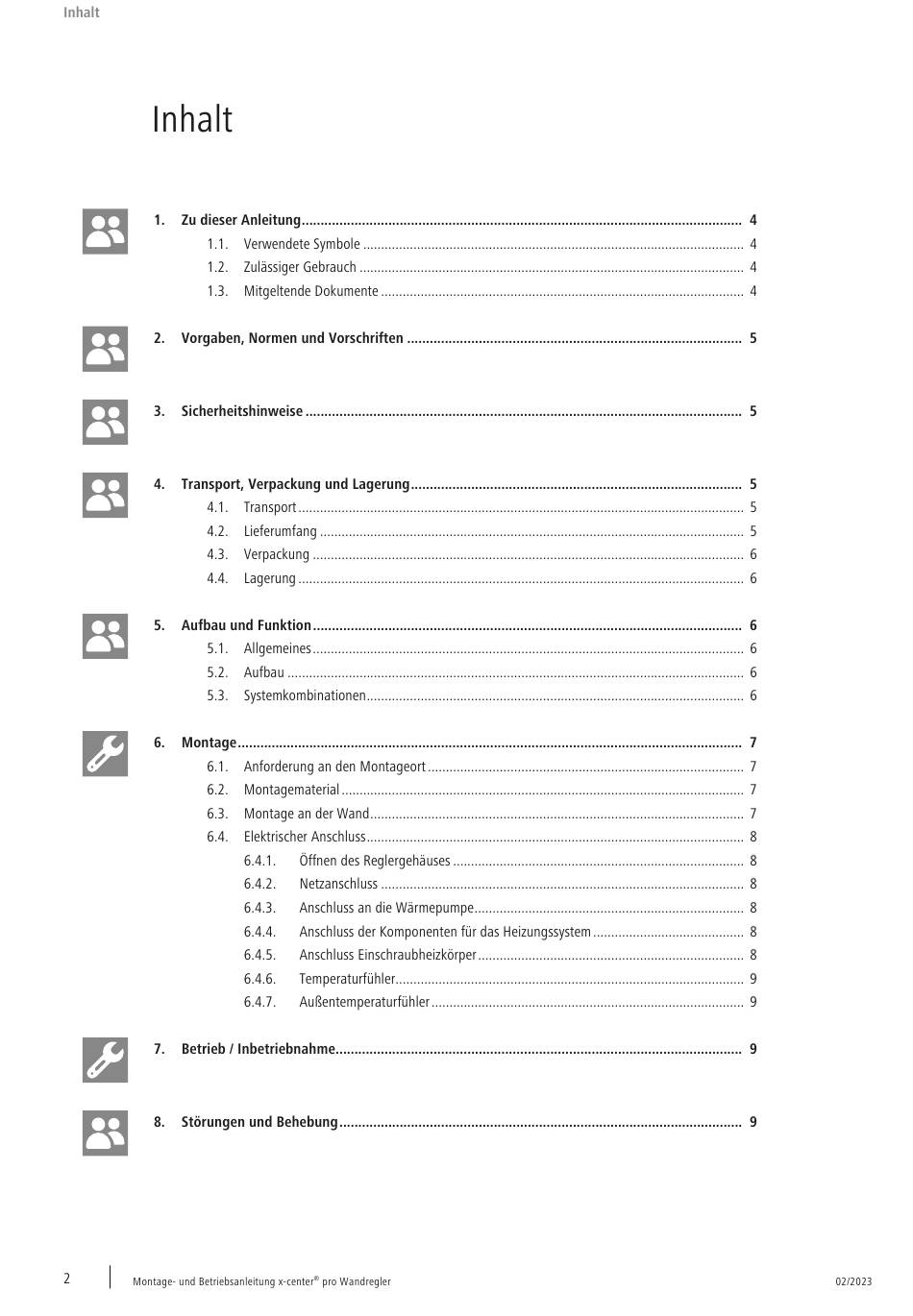 Inhalt

Inhalt

1. Zu dieser Anleitung .......... 4
1.1. Verwendete Symbole .......... 4
1.2. Zulässiger Gebrauch .......... 4
1.3. Mitgeltende Dokumente .......... 4

2. Vorgaben, Normen und Vorschriften .......... 5

3. Sicherheitshinweise .......... 5

4. Transport, Verpackung und Lagerung .......... 5
4.1. Transport .......... 5
4.2. Lieferumfang .......... 5
4.3. Verpackung .......... 6
4.4. Lagerung .......... 6

5. Aufbau und Funktion .......... 6
5.1. Allgemeines .......... 6
5.2. Aufbau .......... 6
5.3. Systemkombinationen .......... 6

6. Montage .......... 7
6.1. Anforderung an den Montageort .......... 7
6.2. Montagematerial .......... 7
6.3. Montage an der Wand .......... 7
6.4. Elektrischer Anschluss .......... 8
6.4.1. Öffnen des Reglergehäuses .......... 8
6.4.2. Netzanschluss .......... 8
6.4.3. Anschluss an die Wärmepumpe .......... 8
6.4.4. Anschluss der Komponenten für das Heizungssystem .......... 8
6.4.5. Anschluss Einschraubheizkörper .......... 8
6.4.6. Temperaturfühler .......... 9
6.4.7. Außentemperaturfühler .......... 9

7. Betrieb / Inbetriebnahme .......... 9

8. Störungen und Behebung .......... 9

2 Montage- und Betriebsanleitung x-center® pro Wandregler 02/2023